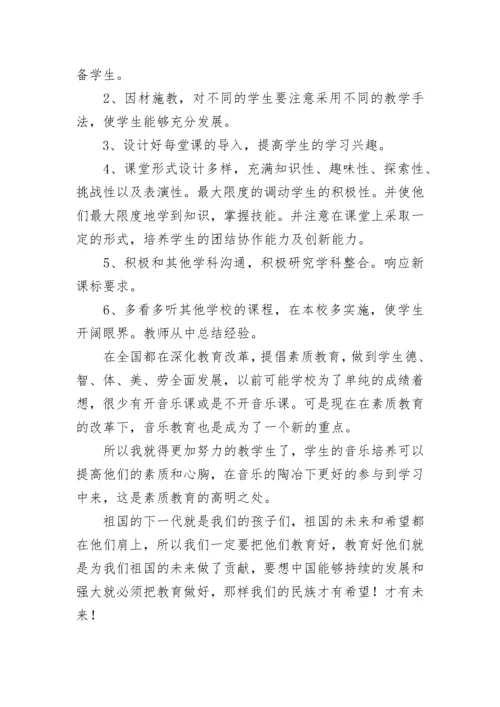 备学生。

2、因材施教，对不同的学生要注意采用不同的教学手法，使学生能够充分发展。

3、设计好每堂课的导入，提高学生的学习兴趣。

4、课堂形式设计多样，充满知识性、趣味性、探索性、挑战性以及表演性。最大限度的调动学生的积极性。并使他们最大限度地学到知识，掌握技能。并注意在课堂上采取一定的形式，培养学生的团结协作能力及创新能力。

5、积极和其他学科沟通，积极研究学科整合。响应新课标要求。

6、多看多听其他学校的课程，在本校多实施，使学生开阔眼界。教师从中总结经验。

在全国都在深化教育改革，提倡素质教育，做到学生德、智、体、美、劳全面发展，以前可能学校为了单纯的成绩着想，很少有开音乐课或是不开音乐课。可是现在在素质教育的改革下，音乐教育也是成为了一个新的重点。

所以我就得更加努力的教学生了，学生的音乐培养可以提高他们的素质和心胸，在音乐的陶冶下更好的参与到学习中来，这是素质教育的高明之处。

祖国的下一代就是我们的孩子们，祖国的未来和希望都在他们肩上，所以我们一定要把他们教育好，教育好他们就是为我们祖国的未来做了贡献，要想中国能够持续的发展和强大就必须把教育做好，那样我们的民族才有希望！才有未来！